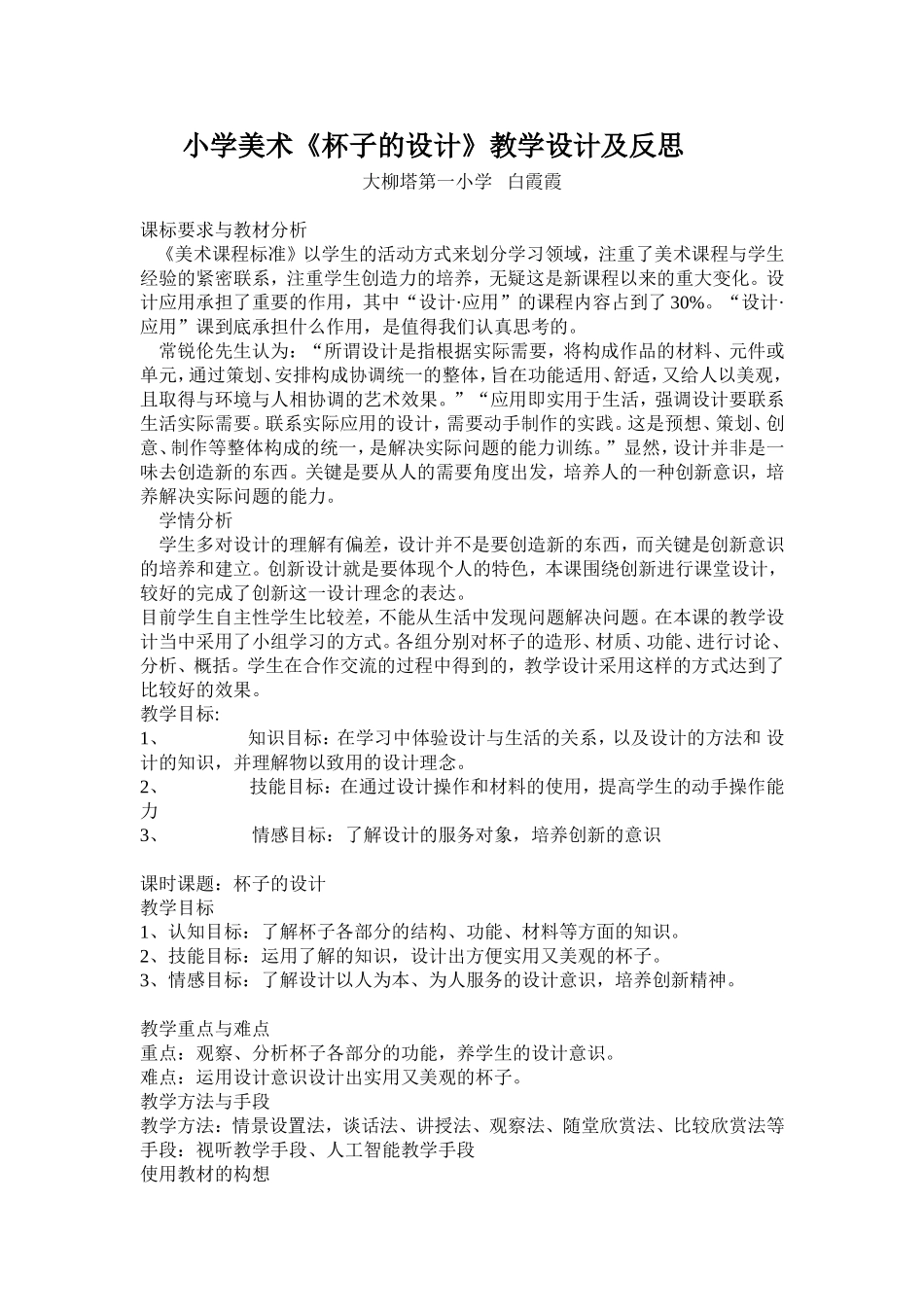 小学美术《杯子的设计》教学设计及反思

大柳塔第一小学 白霞霞

课标要求与教材分析

《美术课程标准》以学生的活动方式来划分学习领域，注重了美术课程与学生经验的紧密联系，注重学生创造力的培养，无疑这是新课程以来的重大变化。设计应用承担了重要的作用，其中“设计·应用”的课程内容占到了30%。“设计·应用”课到底承担什么作用，是值得我们认真思考的。

常锐伦先生认为：“所谓设计是指根据实际需要，将构成作品的材料、元件或单元，通过策划、安排构成协调统一的整体，旨在功能适用、舒适，又给人以美观，且取得与环境与人相协调的艺术效果。”“应用即实用于生活，强调设计要联系生活实际需要。联系实际应用的设计，需要动手制作的实践。这是预想、策划、创意、制作等整体构成的统一，是解决实际问题的能力训练。”显然，设计并非是一味去创造新的东西。关键是要从人的需要角度出发，培养人的一种创新意识，培养解决实际问题的能力。

学情分析

学生多对设计的理解有偏差，设计并不是要创造新的东西，而关键是创新意识的培养和建立。创新设计就是要体现个人的特色，本课围绕创新进行课堂设计，较好的完成了创新这一设计理念的表达。

目前学生自主性学生比较差，不能从生活中发现问题解决问题。在本课的教学设计当中采用了小组学习的方式。各组分别对杯子的造形、材质、功能、进行讨论、分析、概括。学生在合作交流的过程中得到的，教学设计采用这样的方式达到了比较好的效果。

教学目标:

1、 知识目标：在学习中体验设计与生活的关系，以及设计的方法和 设计的知识，并理解物以致用的设计理念。

2、 技能目标：在通过设计操作和材料的使用，提高学生的动手操作能力

3、 情感目标：了解设计的服务对象，培养创新的意识

课时课题：杯子的设计

教学目标

1、认知目标：了解杯子各部分的结构、功能、材料等方面的知识。

2、技能目标：运用了解的知识，设计出方便实用又美观的杯子。

3、情感目标：了解设计以人为本、为人服务的设计意识，培养创新精神。

教学重点与难点

重点：观察、分析杯子各部分的功能，养学生的设计意识。

难点：运用设计意识设计出实用又美观的杯子。

教学方法与手段

教学方法：情景设置法，谈话法、讲授法、观察法、随堂欣赏法、比较欣赏法等

手段：视听教学手段、人工智能教学手段

使用教材的构想